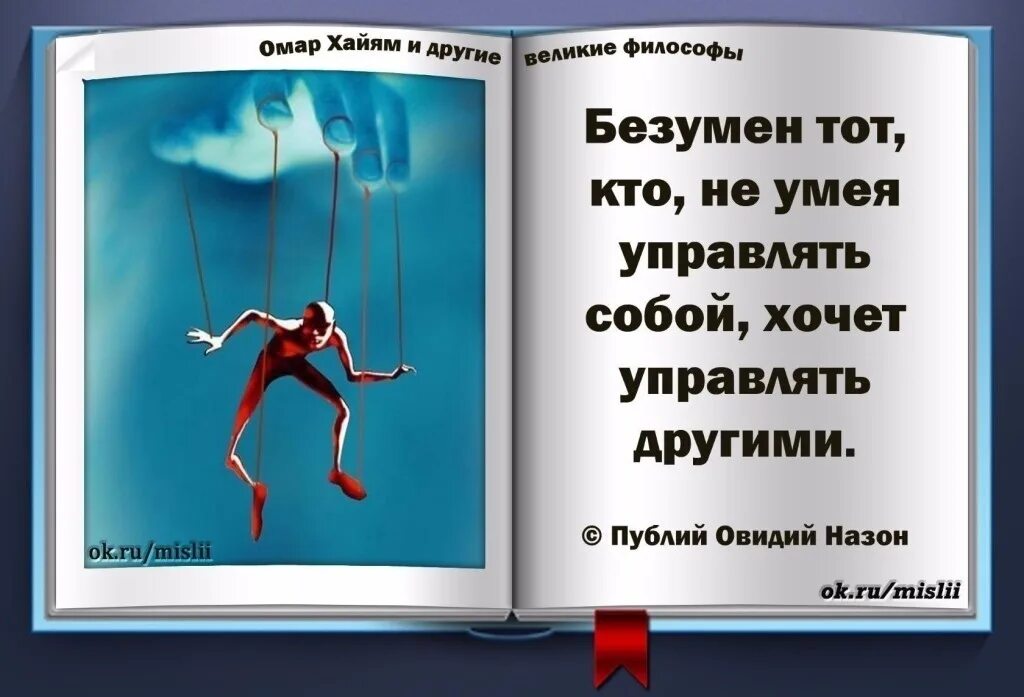 Омар Хайям и другие великие философы

ok.ru/mislii

Безумен тот, кто, не умея управлять собой, хочет управлять другими.

© Публий Овидий Назон

ok.ru/mislii